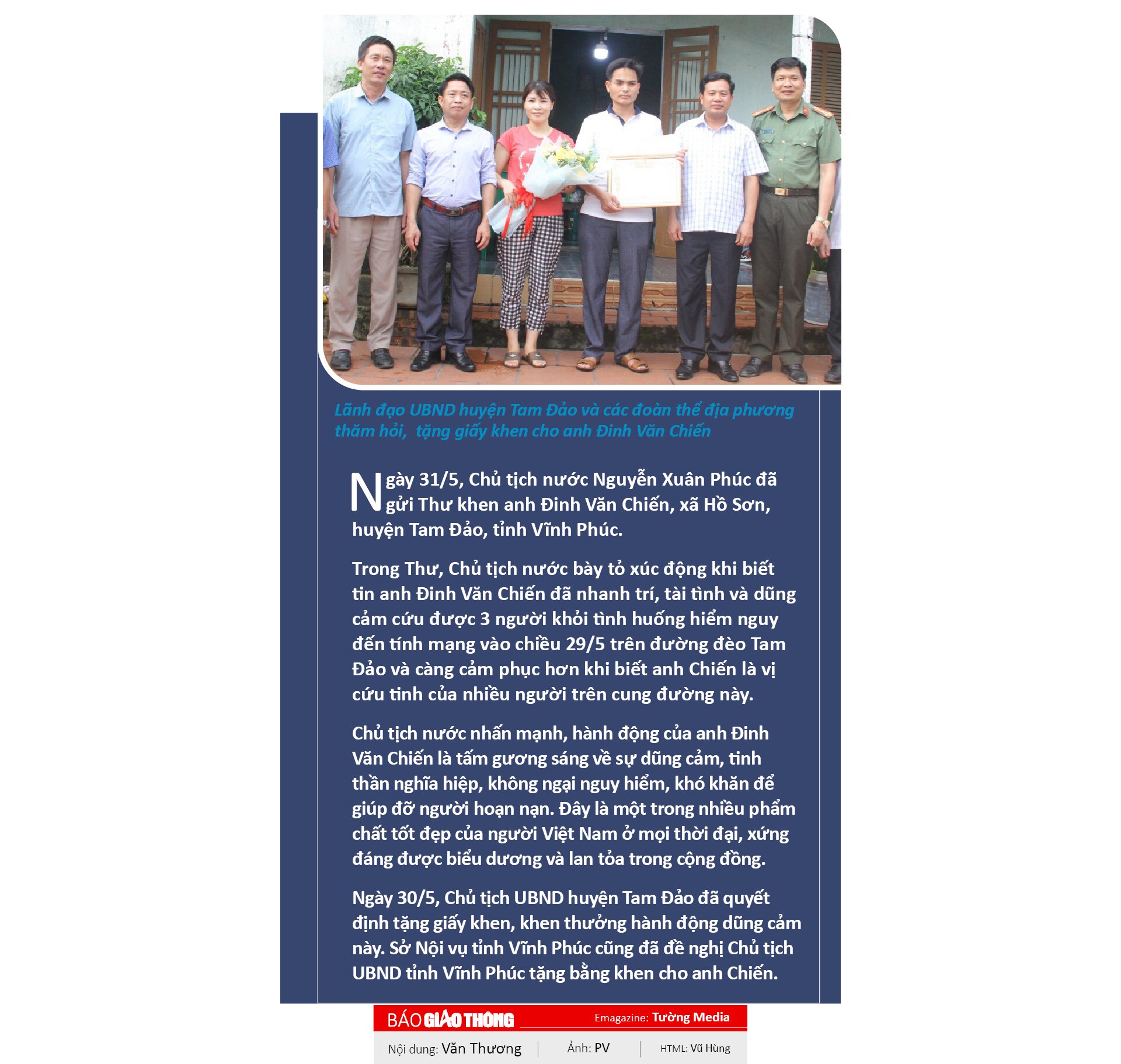 Lãnh đạo UBND huyện Tam Đảo và các đoàn thể địa phương thăm hỏi,  tặng giấy khen cho anh Đinh Văn Chiến

Ngày 31/5, Chủ tịch nước Nguyễn Xuân Phúc đã gửi Thư khen anh Đinh Văn Chiến, xã Hồ Sơn, huyện Tam Đảo, tỉnh Vĩnh Phúc.

Trong Thư, Chủ tịch nước bày tỏ xúc động khi biết tin anh Đinh Văn Chiến đã nhanh trí, tài tình và dũng cảm cứu được 3 người khỏi tình huống hiểm nguy đến tính mạng vào chiều 29/5 trên đường đèo Tam Đảo và càng cảm phục hơn khi biết anh Chiến là vị cứu tinh của nhiều người trên cung đường này.

Chủ tịch nước nhấn mạnh, hành động của anh Đinh Văn Chiến là tấm gương sáng về sự dũng cảm, tinh thần nghĩa hiệp, không ngại nguy hiểm, khó khăn để giúp đỡ người hoạn nạn. Đây là một trong nhiều phẩm chất tốt đẹp của người Việt Nam ở mọi thời đại, xứng đáng được biểu dương và lan tỏa trong cộng đồng.

Ngày 30/5, Chủ tịch UBND huyện Tam Đảo đã quyết định tặng giấy khen, khen thưởng hành động dũng cảm này. Sở Nội vụ tỉnh Vĩnh Phúc cũng đã đề nghị Chủ tịch UBND tỉnh Vĩnh Phúc tặng bằng khen cho anh Chiến.

BÁO GIAO THÔNG Emagazine: Tường Media

Nội dung: Văn Thương | Ảnh: PV | HTML: Vũ Hùng